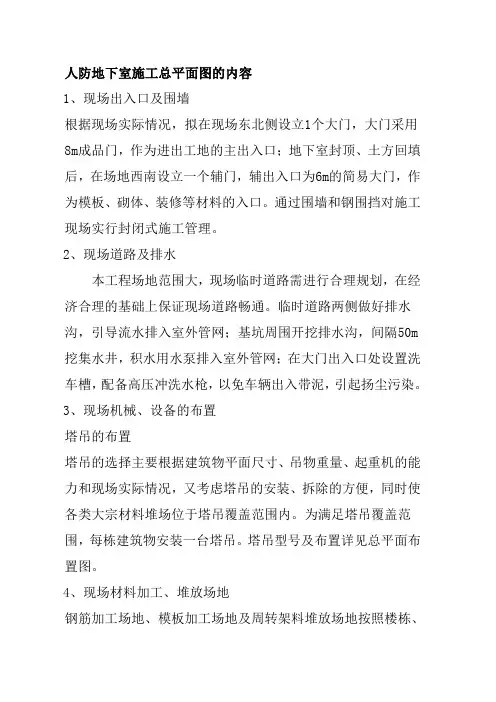 人防地下室施工总平面图的内容

1、现场出入口及围墙

根据现场实际情况，拟在现场东北侧设立1个大门，大门采用8m成品门，作为进出工地的主出入口；地下室封顶、土方回填后，在场地西南设立一个辅门，辅出入口为6m的简易大门，作为模板、砌体、装修等材料的入口。通过围墙和钢围挡对施工现场实行封闭式施工管理。

2、现场道路及排水

本工程场地范围大，现场临时道路需进行合理规划，在经济合理的基础上保证现场道路畅通。临时道路两侧做好排水沟，引导流水排入室外管网；基坑周围开挖排水沟，间隔50m挖集水井，积水用水泵排入室外管网；在大门出入口处设置洗车槽，配备高压冲洗水枪，以免车辆出入带泥，引起扬尘污染。

3、现场机械、设备的布置

塔吊的布置

塔吊的选择主要根据建筑物平面尺寸、吊物重量、起重机的能力和现场实际情况，又考虑塔吊的安装、拆除的方便，同时使各类大宗材料堆场位于塔吊覆盖范围内。为满足塔吊覆盖范围，每栋建筑物安装一台塔吊。塔吊型号及布置详见总平面布置图。

4、现场材料加工、堆放场地

钢筋加工场地、模板加工场地及周转架料堆放场地按照楼栋、